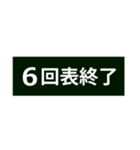 6回表終了